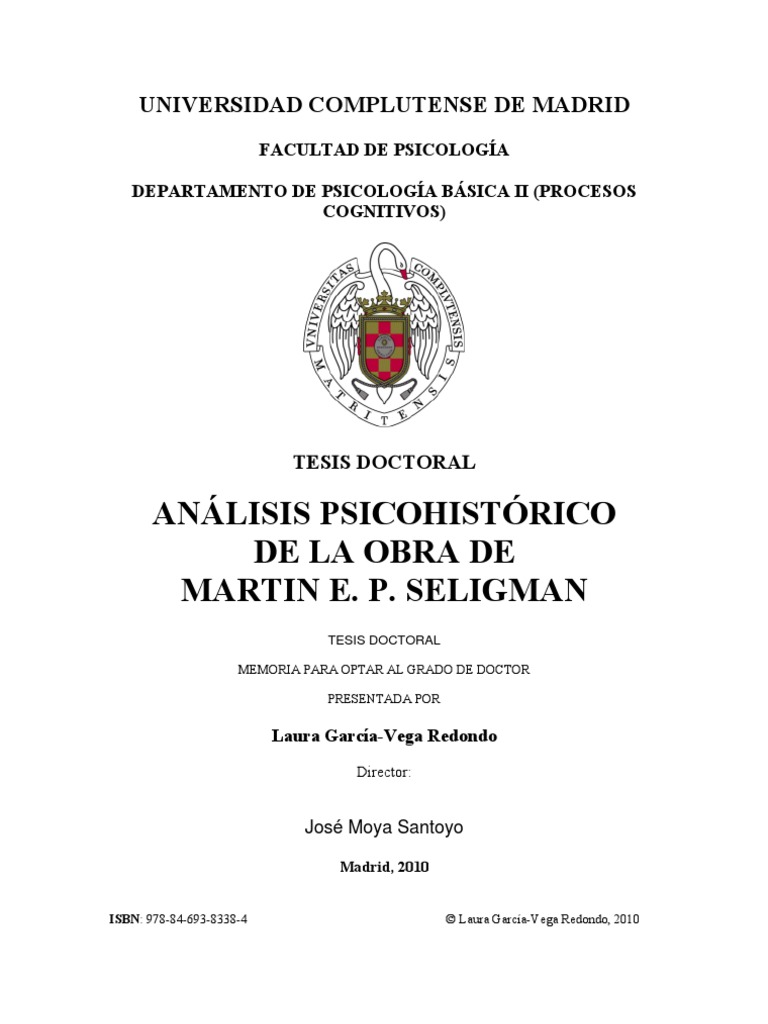 UNIVERSIDAD COMPLUTENSE DE MADRID

FACULTAD DE PSICOLOGÍA

DEPARTAMENTO DE PSICOLOGÍA BÁSICA II (PROCESOS COGNITIVOS)

VNIVERSITAS COMPLVTENSIS MATRITENSIS

TESIS DOCTORAL

ANÁLISIS PSICOHISTÓRICO DE LA OBRA DE MARTIN E. P. SELIGMAN

TESIS DOCTORAL

MEMORIA PARA OPTAR AL GRADO DE DOCTOR

PRESENTADA POR

Laura García-Vega Redondo

Director:

José Moya Santoyo

Madrid, 2010

ISBN: 978-84-693-8338-4

© Laura García-Vega Redondo, 2010